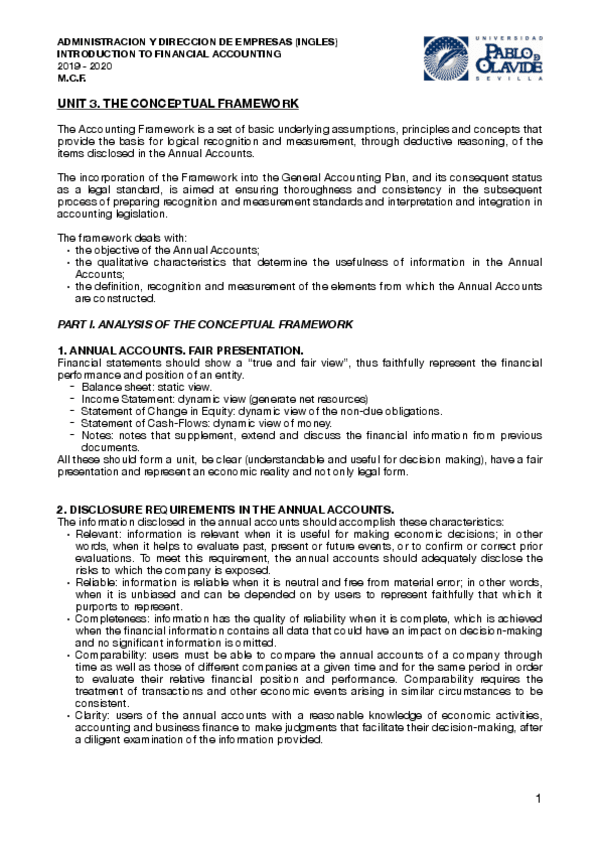 ADMINISTRACION Y DIRECCION DE EMPRESAS (INGLES)
INTRODUCTION TO FINANCIAL ACCOUNTING
2019 - 2020
M.C.F.

UNIVERSIDAD
PABLO DE OLAVIDE
SEVILLA

UNIT 3. THE CONCEPTUAL FRAMEWORK

The Accounting Framework is a set of basic underlying assumptions, principles and concepts that provide the basis for logical recognition and measurement, through deductive reasoning, of the items disclosed in the Annual Accounts.

The incorporation of the Framework into the General Accounting Plan, and its consequent status as a legal standard, is aimed at ensuring thoroughness and consistency in the subsequent process of preparing recognition and measurement standards and interpretation and integration in accounting legislation.

The framework deals with:
• the objective of the Annual Accounts;
• the qualitative characteristics that determine the usefulness of information in the Annual Accounts;
• the definition, recognition and measurement of the elements from which the Annual Accounts are constructed.

PART I. ANALYSIS OF THE CONCEPTUAL FRAMEWORK

1. ANNUAL ACCOUNTS. FAIR PRESENTATION.
Financial statements should show a "true and fair view", thus faithfully represent the financial performance and position of an entity.
- Balance sheet: static view.
- Income Statement: dynamic view (generate net resources)
- Statement of Change in Equity: dynamic view of the non-due obligations.
- Statement of Cash-Flows: dynamic view of money.
- Notes: notes that supplement, extend and discuss the financial information from previous documents.
All these should form a unit, be clear (understandable and useful for decision making), have a fair presentation and represent an economic reality and not only legal form.

2. DISCLOSURE REQUIREMENTS IN THE ANNUAL ACCOUNTS.
The information disclosed in the annual accounts should accomplish these characteristics:
• Relevant: information is relevant when it is useful for making economic decisions; in other words, when it helps to evaluate past, present or future events, or to confirm or correct prior evaluations. To meet this requirement, the annual accounts should adequately disclose the risks to which the company is exposed.
• Reliable: information is reliable when it is neutral and free from material error; in other words, when it is unbiased and can be depended on by users to represent faithfully that which it purports to represent.
• Completeness: information has the quality of reliability when it is complete, which is achieved when the financial information contains all data that could have an impact on decision-making and no significant information is omitted.
• Comparability: users must be able to compare the annual accounts of a company through time as well as those of different companies at a given time and for the same period in order to evaluate their relative financial position and performance. Comparability requires the treatment of transactions and other economic events arising in similar circumstances to be consistent.
• Clarity: users of the annual accounts with a reasonable knowledge of economic activities, accounting and business finance to make judgments that facilitate their decision-making, after a diligent examination of the information provided.

1